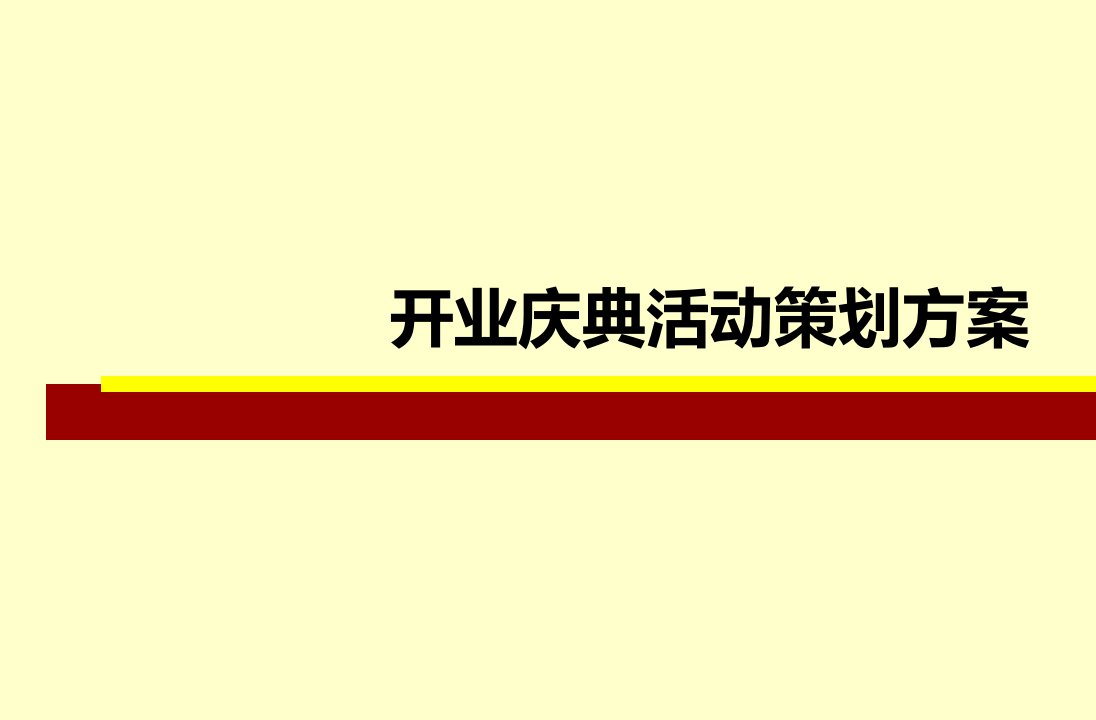 开业庆典活动策划方案